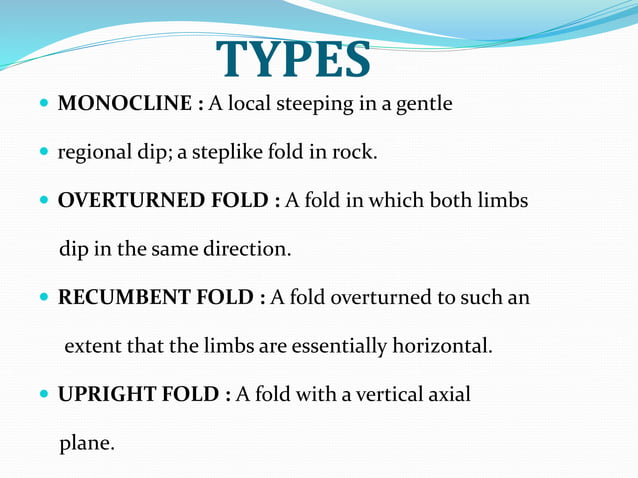 TYPES

MONOCLINE : A local steeping in a gentle

regional dip; a steplike fold in rock.

OVERTURNED FOLD : A fold in which both limbs dip in the same direction.

RECUMBENT FOLD : A fold overturned to such an extent that the limbs are essentially horizontal.

UPRIGHT FOLD : A fold with a vertical axial plane.